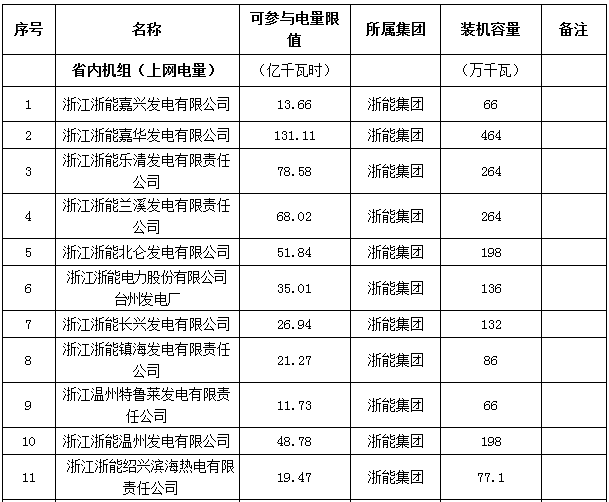 | 序号 | 名称 | 可参与电量限值 | 所属集团 | 装机容量 | 备注 |
|---|---|---|---|---|---|
| | 省内机组（上网电量） | （亿千瓦时） | | （万千瓦） | |
| 1 | 浙江浙能嘉兴发电有限公司 | 13.66 | 浙能集团 | 66 | |
| 2 | 浙江浙能嘉华发电有限公司 | 131.11 | 浙能集团 | 464 | |
| 3 | 浙江浙能乐清发电有限责任公司 | 78.58 | 浙能集团 | 264 | |
| 4 | 浙江浙能兰溪发电有限责任公司 | 68.02 | 浙能集团 | 264 | |
| 5 | 浙江浙能北仑发电有限公司 | 51.84 | 浙能集团 | 198 | |
| 6 | 浙江浙能电力股份有限公司台州发电厂 | 35.01 | 浙能集团 | 136 | |
| 7 | 浙江浙能长兴发电有限公司 | 26.94 | 浙能集团 | 132 | |
| 8 | 浙江浙能镇海发电有限责任公司 | 21.27 | 浙能集团 | 86 | |
| 9 | 浙江温州特鲁莱发电有限责任公司 | 11.73 | 浙能集团 | 66 | |
| 10 | 浙江浙能温州发电有限公司 | 48.78 | 浙能集团 | 198 | |
| 11 | 浙江浙能绍兴滨海热电有限责任公司 | 19.47 | 浙能集团 | 77.1 | |